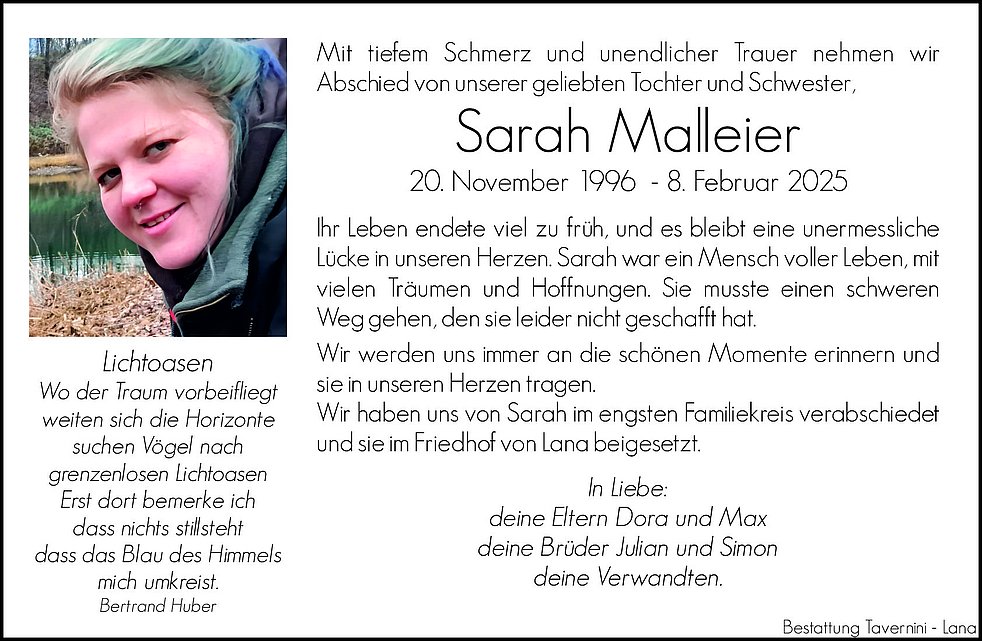 Lichtoasen
Wo der Traum vorbeifliegt
weiten sich die Horizonte
suchen Vögel nach
grenzenlosen Lichtoasen
Erst dort bemerke ich
dass nichts stillsteht
dass das Blau des Himmels
mich umkreist.
Bertrand Huber

Mit tiefem Schmerz und unendlicher Trauer nehmen wir Abschied von unserer geliebten Tochter und Schwester,

Sarah Malleier

20. November 1996 - 8. Februar 2025

Ihr Leben endete viel zu früh, und es bleibt eine unermessliche Lücke in unseren Herzen. Sarah war ein Mensch voller Leben, mit vielen Träumen und Hoffnungen. Sie musste einen schweren Weg gehen, den sie leider nicht geschafft hat.

Wir werden uns immer an die schönen Momente erinnern und sie in unseren Herzen tragen.
Wir haben uns von Sarah im engsten Familiekreis verabschiedet und sie im Friedhof von Lana beigesetzt.

In Liebe:
deine Eltern Dora und Max
deine Brüder Julian und Simon
deine Verwandten.

Bestattung Tavernini - Lana